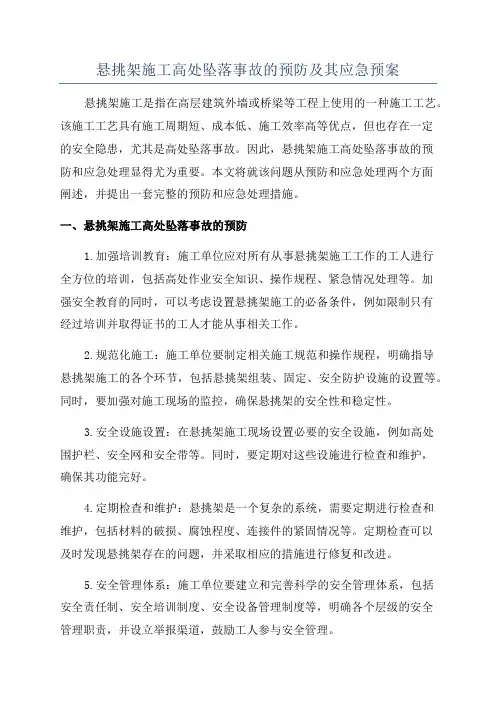 悬挑架施工高处坠落事故的预防及其应急预案

悬挑架施工是指在高层建筑外墙或桥梁等工程上使用的一种施工工艺。该施工工艺具有施工周期短、成本低、施工效率高等优点，但也存在一定的安全隐患，尤其是高处坠落事故。因此，悬挑架施工高处坠落事故的预防和应急处理显得尤为重要。本文将就该问题从预防和应急处理两个方面阐述，并提出一套完整的预防和应急处理措施。

一、悬挑架施工高处坠落事故的预防

1.加强培训教育：施工单位应对所有从事悬挑架施工工作的工人进行全方位的培训，包括高处作业安全知识、操作规程、紧急情况处理等。加强安全教育的同时，可以考虑设置悬挑架施工的必备条件，例如限制只有经过培训并取得证书的工人才能从事相关工作。

2.规范化施工：施工单位要制定相关施工规范和操作规程，明确指导悬挑架施工的各个环节，包括悬挑架组装、固定、安全防护设施的设置等。同时，要加强对施工现场的监控，确保悬挑架的安全性和稳定性。

3.安全设施设置：在悬挑架施工现场设置必要的安全设施，例如高处围护栏、安全网和安全带等。同时，要定期对这些设施进行检查和维护，确保其功能完好。

4.定期检查和维护：悬挑架是一个复杂的系统，需要定期进行检查和维护，包括材料的破损、腐蚀程度、连接件的紧固情况等。定期检查可以及时发现悬挑架存在的问题，并采取相应的措施进行修复和改进。

5.安全管理体系：施工单位要建立和完善科学的安全管理体系，包括安全责任制、安全培训制度、安全设备管理制度等，明确各个层级的安全管理职责，并设立举报渠道，鼓励工人参与安全管理。